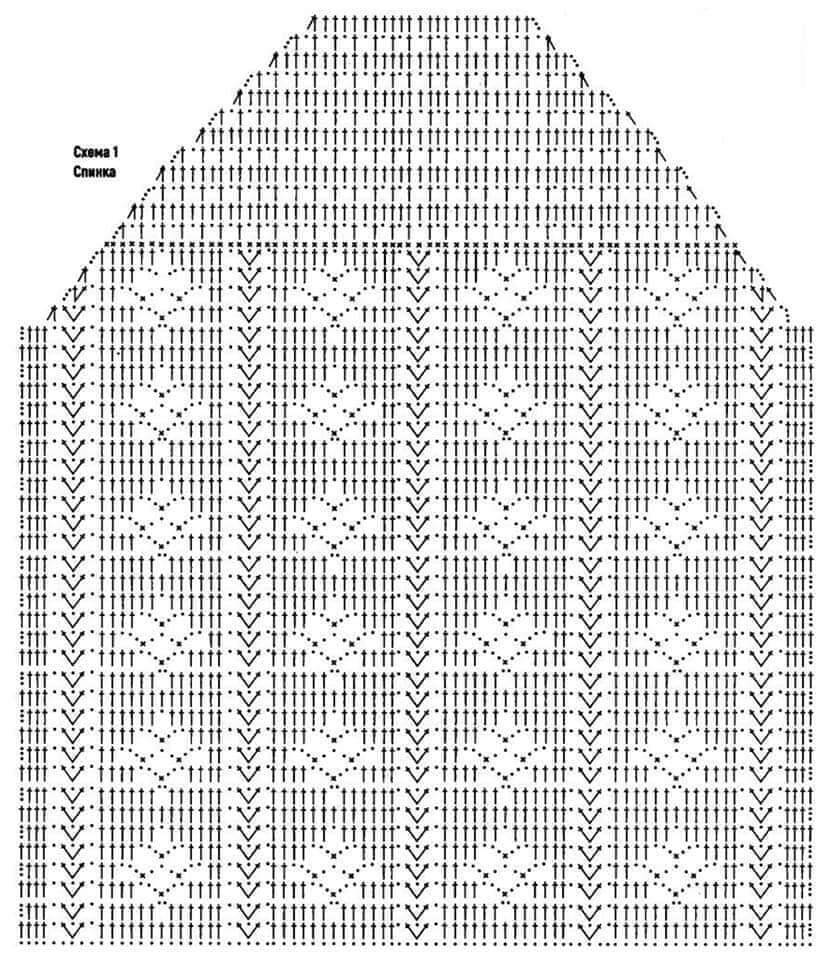 Схема 1
Спинка